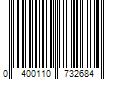 0 400110 732684